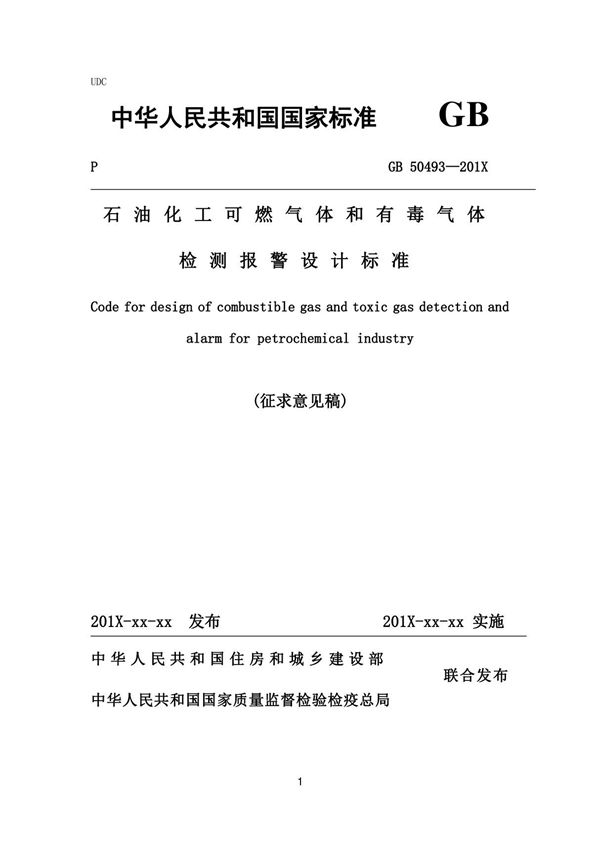 UDC

中华人民共和国国家标准 GB

P GB 50493—201X

石油化工可燃气体和有毒气体

检测报警设计标准

Code for design of combustible gas and toxic gas detection and alarm for petrochemical industry

(征求意见稿)

201X-xx-xx 发布 201X-xx-xx 实施

中华人民共和国住房和城乡建设部

联合发布

中华人民共和国国家质量监督检验检疫总局

1